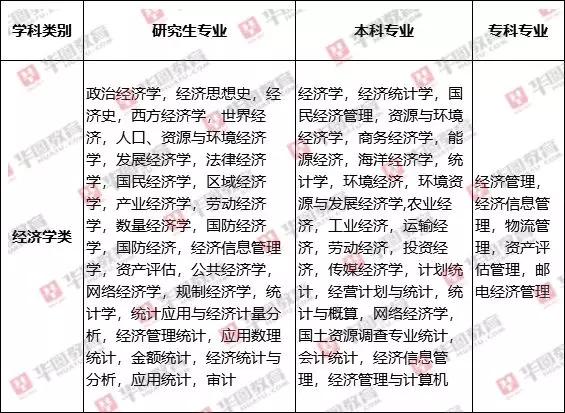 | 学科类别 | 研究生专业 | 本科专业 | 专科专业 |
|---|---|---|---|
| 经济学类 | 政治经济学，经济思想史，经济史，西方经济学，世界经济，人口、资源与环境经济学，发展经济学，法律经济学，国民经济学，区域经济学，产业经济学，劳动经济学，数量经济学，国防经济学，国防经济，经济信息管理学，资产评估，公共经济学，网络经济学，规制经济学，统计学，统计应用与经济计量分析，经济管理统计，应用数理统计，金额统计，经济统计与分析，应用统计，审计 | 经济学，经济统计学，国民经济管理，资源与环境经济学，商务经济学，能源经济，海洋经济学，统计学，环境经济，环境资源与发展经济学,农业经济，工业经济，运输经济，劳动经济，投资经济，传媒经济学，计划统计，经营计划与统计，统计与概算，网络经济学，国土资源调查专业统计，会计统计，经济信息管理，经济管理与计算机 | 经济管理，经济信息管理，物流管理，资产评估管理，邮电经济管理 |

华图教育